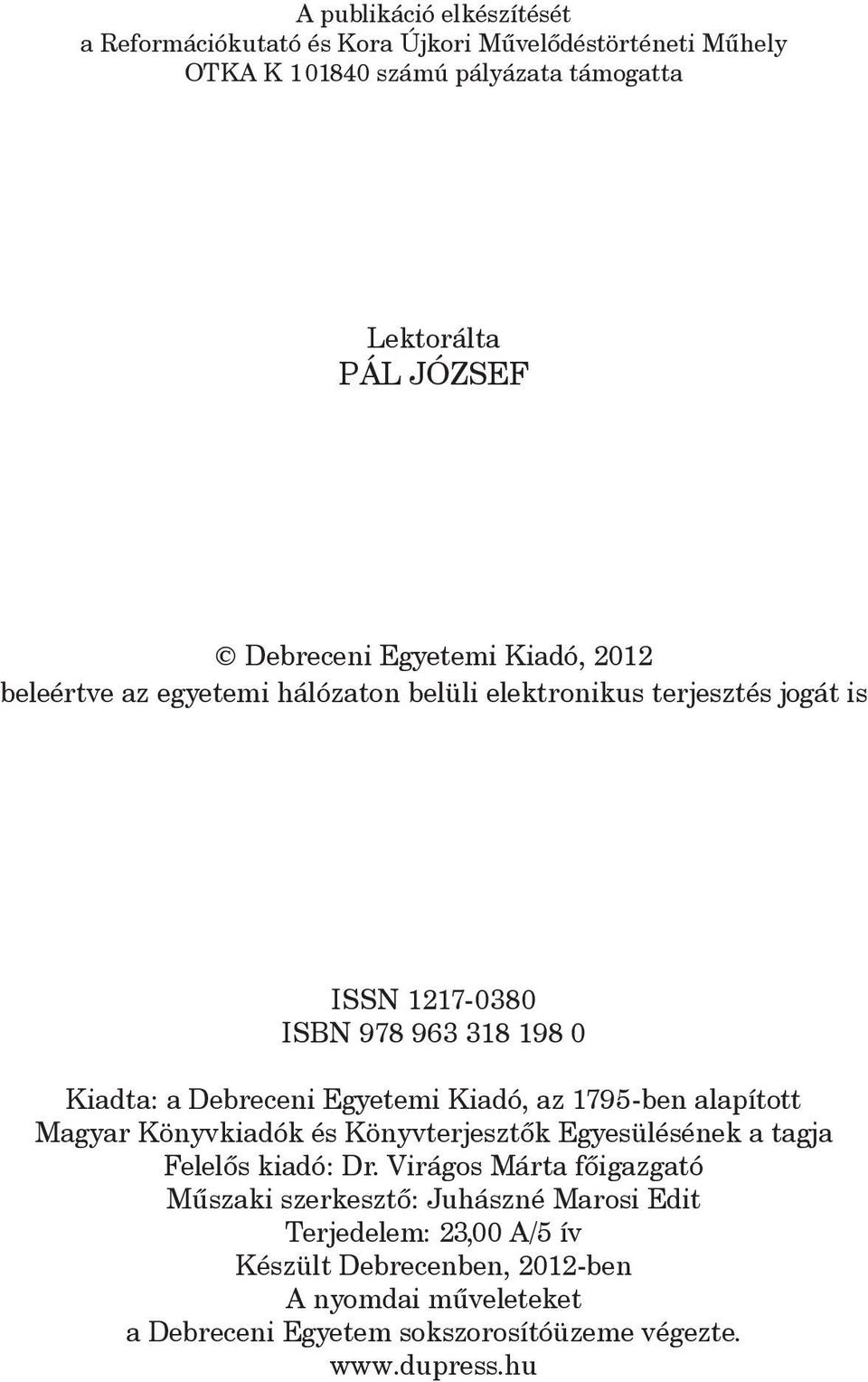 A publikáció elkészítését
a Reformációkutató és Kora Újkori Művelődéstörténeti Műhely
OTKA K 101840 számú pályázata támogatta

Lektorálta
PÁL JÓZSEF

© Debreceni Egyetemi Kiadó, 2012
beleértve az egyetemi hálózaton belüli elektronikus terjesztés jogát is

ISSN 1217-0380
ISBN 978 963 318 198 0

Kiadta: a Debreceni Egyetemi Kiadó, az 1795-ben alapított
Magyar Könyvkiadók és Könyvterjesztők Egyesülésének a tagja
Felelős kiadó: Dr. Virágos Márta főigazgató
Műszaki szerkesztő: Juhászné Marosi Edit
Terjedelem: 23,00 A/5 ív
Készült Debrecenben, 2012-ben
A nyomdai műveleteket
a Debreceni Egyetem sokszorosítóüzeme végezte.
www.dupress.hu